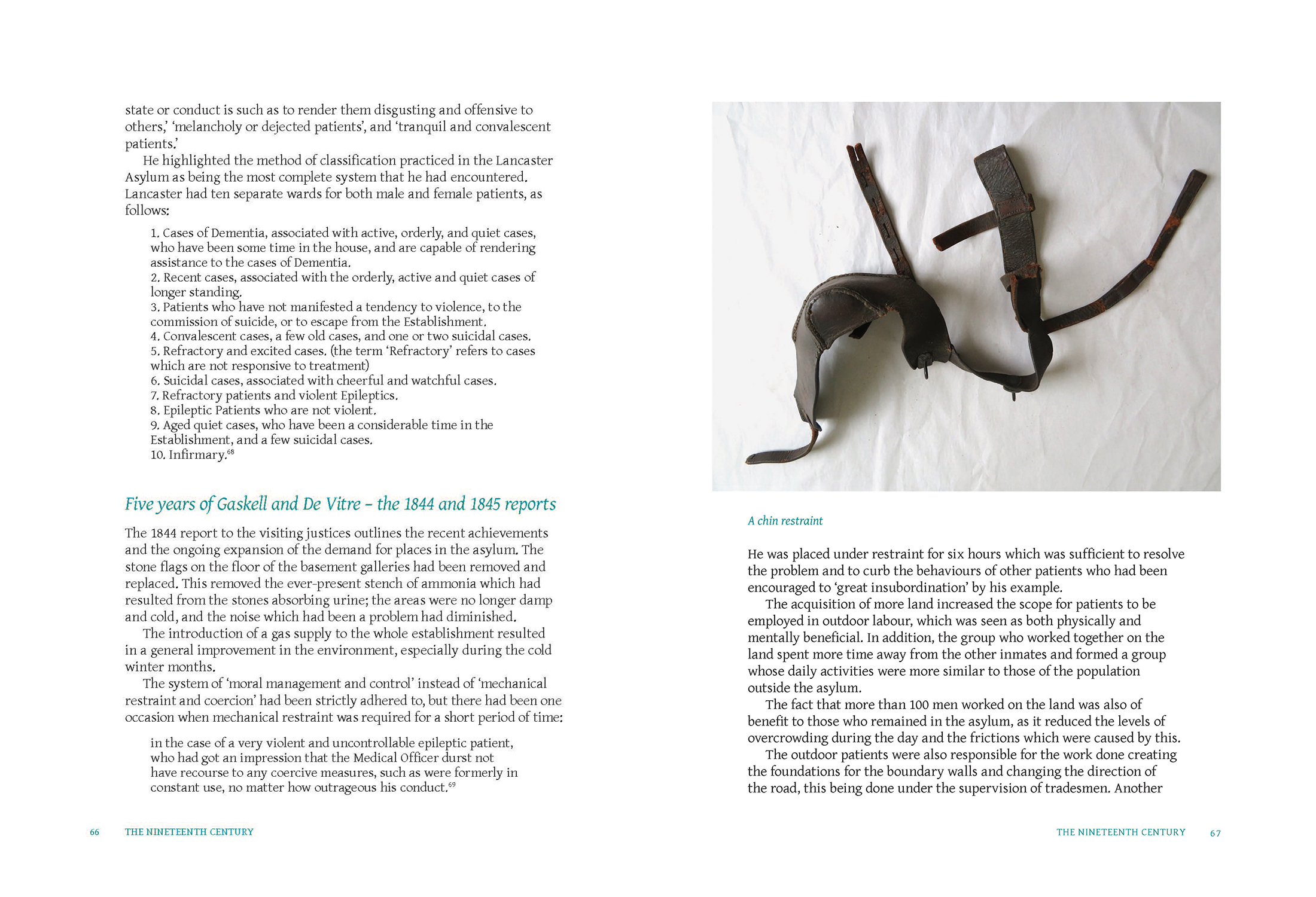 state or conduct is such as to render them disgusting and offensive to others,' 'melancholy or dejected patients', and 'tranquil and convalescent patients.'

He highlighted the method of classification practiced in the Lancaster Asylum as being the most complete system that he had encountered. Lancaster had ten separate wards for both male and female patients, as follows:

1. Cases of Dementia, associated with active, orderly, and quiet cases, who have been some time in the house, and are capable of rendering assistance to the cases of Dementia.
2. Recent cases, associated with the orderly, active and quiet cases of longer standing.
3. Patients who have not manifested a tendency to violence, to the commission of suicide, or to escape from the Establishment.
4. Convalescent cases, a few old cases, and one or two suicidal cases.
5. Refractory and excited cases. (the term 'Refractory' refers to cases which are not responsive to treatment)
6. Suicidal cases, associated with cheerful and watchful cases.
7. Refractory patients and violent Epileptics.
8. Epileptic Patients who are not violent.
9. Aged quiet cases, who have been a considerable time in the Establishment, and a few suicidal cases.
10. Infirmary.$^{68}$

Five years of Gaskell and De Vitre – the 1844 and 1845 reports

The 1844 report to the visiting justices outlines the recent achievements and the ongoing expansion of the demand for places in the asylum. The stone flags on the floor of the basement galleries had been removed and replaced. This removed the ever-present stench of ammonia which had resulted from the stones absorbing urine; the areas were no longer damp and cold, and the noise which had been a problem had diminished.

The introduction of a gas supply to the whole establishment resulted in a general improvement in the environment, especially during the cold winter months.

The system of 'moral management and control' instead of 'mechanical restraint and coercion' had been strictly adhered to, but there had been one occasion when mechanical restraint was required for a short period of time:

in the case of a very violent and uncontrollable epileptic patient, who had got an impression that the Medical Officer durst not have recourse to any coercive measures, such as were formerly in constant use, no matter how outrageous his conduct.$^{69}$

66 THE NINETEENTH CENTURY

A chin restraint

He was placed under restraint for six hours which was sufficient to resolve the problem and to curb the behaviours of other patients who had been encouraged to 'great insubordination' by his example.

The acquisition of more land increased the scope for patients to be employed in outdoor labour, which was seen as both physically and mentally beneficial. In addition, the group who worked together on the land spent more time away from the other inmates and formed a group whose daily activities were more similar to those of the population outside the asylum.

The fact that more than 100 men worked on the land was also of benefit to those who remained in the asylum, as it reduced the levels of overcrowding during the day and the frictions which were caused by this.

The outdoor patients were also responsible for the work done creating the foundations for the boundary walls and changing the direction of the road, this being done under the supervision of tradesmen. Another

THE NINETEENTH CENTURY 67